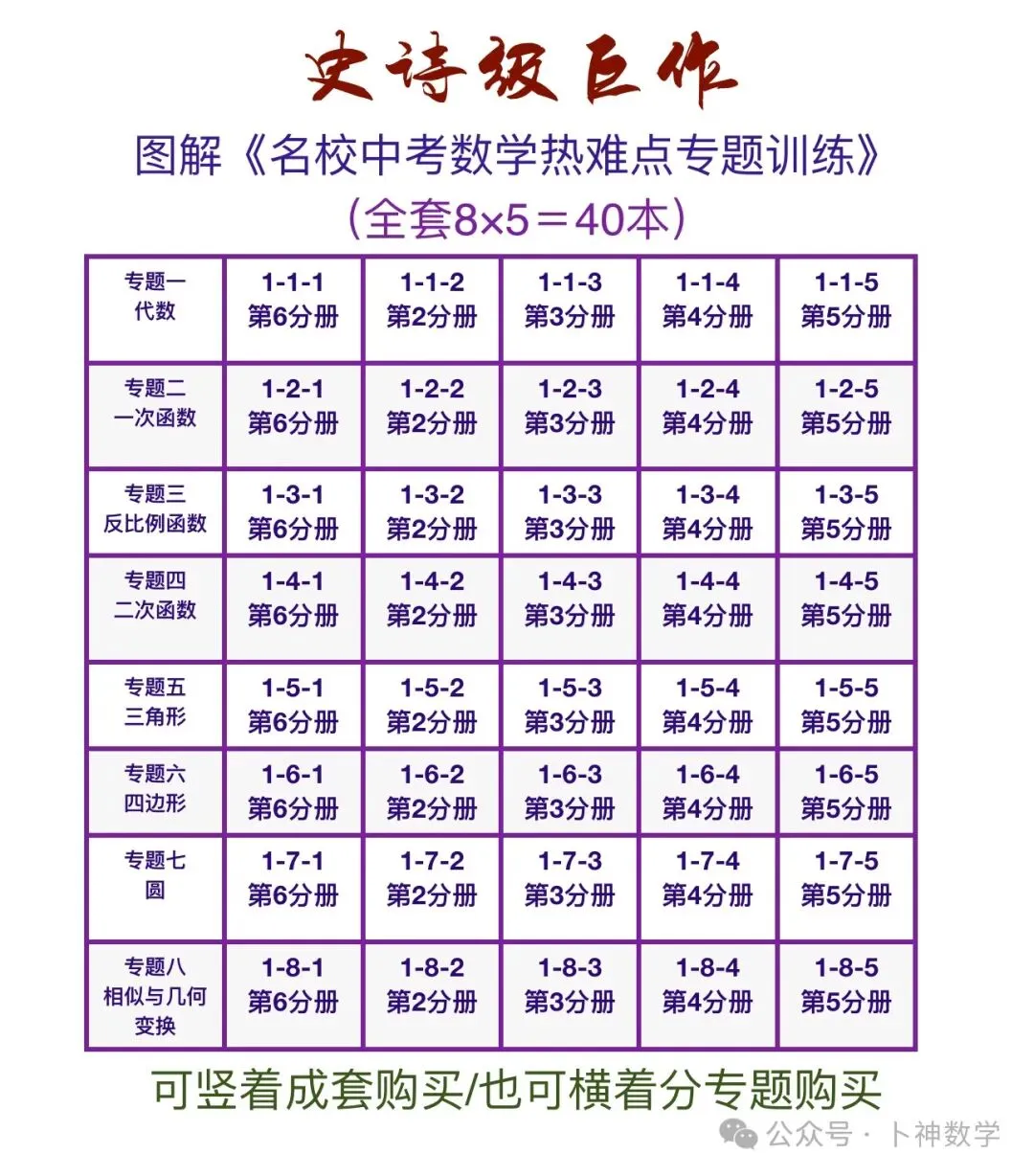 史诗级巨作

图解《名校中考数学热难点专题训练》

(全套8×5＝40本)

| 专题一 代数 | 1-1-1 第6分册 | 1-1-2 第2分册 | 1-1-3 第3分册 | 1-1-4 第4分册 | 1-1-5 第5分册 |
|---|---|---|---|---|---|
| 专题二 一次函数 | 1-2-1 第6分册 | 1-2-2 第2分册 | 1-2-3 第3分册 | 1-2-4 第4分册 | 1-2-5 第5分册 |
| 专题三 反比例函数 | 1-3-1 第6分册 | 1-3-2 第2分册 | 1-3-3 第3分册 | 1-3-4 第4分册 | 1-3-5 第5分册 |
| 专题四 二次函数 | 1-4-1 第6分册 | 1-4-2 第2分册 | 1-4-3 第3分册 | 1-4-4 第4分册 | 1-4-5 第5分册 |
| 专题五 三角形 | 1-5-1 第6分册 | 1-5-2 第2分册 | 1-5-3 第3分册 | 1-5-4 第4分册 | 1-5-5 第5分册 |
| 专题六 四边形 | 1-6-1 第6分册 | 1-6-2 第2分册 | 1-6-3 第3分册 | 1-6-4 第4分册 | 1-6-5 第5分册 |
| 专题七 圆 | 1-7-1 第6分册 | 1-7-2 第2分册 | 1-7-3 第3分册 | 1-7-4 第4分册 | 1-7-5 第5分册 |
| 专题八 相似与几何变换 | 1-8-1 第6分册 | 1-8-2 第2分册 | 1-8-3 第3分册 | 1-8-4 第4分册 | 1-8-5 第5分册 |

可竖着成套购买/也可横着分专题购买

公众号 · 卜神数学